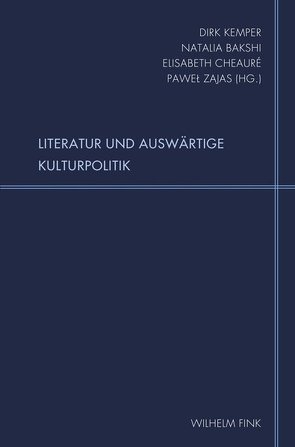 DIRK KEMPER
NATALIA BAKSHI
ELISABETH CHEAURÉ
PAWEŁ ZAJAS (HG.)

LITERATUR UND AUSWÄRTIGE KULTURPOLITIK

WILHELM FINK